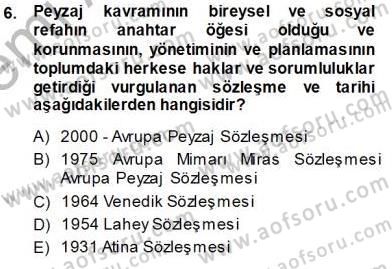 6. Peyzaj kavramının bireysel ve sosyal refahın anahtar öğesi olduğu ve korunmasının, yönetiminin ve planlamasının toplumdaki herkese haklar ve sorumluluklar getirdiği vurgulanan sözleşme ve tarihi aşağıdakilerden hangisidir?

A) 2000 - Avrupa Peyzaj Sözleşmesi
B) 1975 Avrupa Mimarı Miras Sözleşmesi Avrupa Peyzaj Sözleşmesi
C) 1964 Venedik Sözleşmesi
D) 1954 Lahey Sözleşmesi
E) 1931 Atina Sözleşmesi

www.aofsoru.com